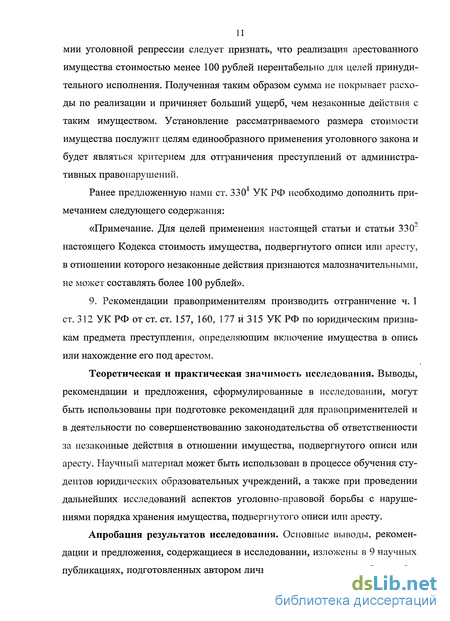 11

мии уголовной репрессии следует признать, что реализация арестованного имущества стоимостью менее 100 рублей нерентабельно для целей принудительного исполнения. Полученная таким образом сумма не покрывает расходы по реализации и причиняет больший ущерб, чем незаконные действия с таким имуществом. Установление рассматриваемого размера стоимости имущества послужит целям единообразного применения уголовного закона и будет являться критерием для отграничения преступлений от административных правонарушений.

Ранее предложенную нами ст. $330^1$ УК РФ необходимо дополнить примечанием следующего содержания:

«Примечание. Для целей применения настоящей статьи и статьи $330^2$ настоящего Кодекса стоимость имущества, подвергнутого описи или аресту, в отношении которого незаконные действия признаются малозначительными, не может составлять более 100 рублей».

9. Рекомендации правоприменителям производить отграничение ч. 1 ст. 312 УК РФ от ст. ст. 157, 160, 177 и 315 УК РФ по юридическим признакам предмета преступления, определяющим включение имущества в опись или нахождение его под арестом.

Теоретическая и практическая значимость исследования. Выводы, рекомендации и предложения, сформулированные в исследовании, могут быть использованы при подготовке рекомендаций для правоприменителей и в деятельности по совершенствованию законодательства об ответственности за незаконные действия в отношении имущества, подвергнутого описи или аресту. Научный материал может быть использован в процессе обучения студентов юридических образовательных учреждений, а также при проведении дальнейших исследований аспектов уголовно-правовой борьбы с нарушениями порядка хранения имущества, подвергнутого описи или аресту.

Апробация результатов исследования. Основные выводы, рекомендации и предложения, содержащиеся в исследовании, изложены в 9 научных публикациях, подготовленных автором личн

dsLib.net
библиотека диссертаций